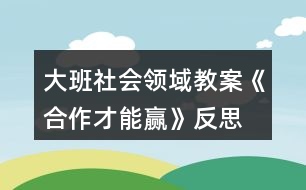 大班社会领域教案《合作才能赢》反思